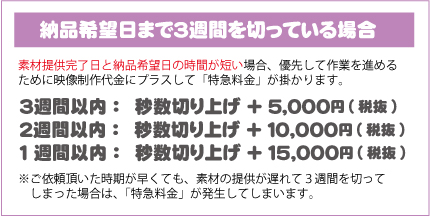 納品希望日まで3週間を切っている場合

素材提供完了日と納品希望日の時間が短い場合、優先して作業を進めるために映像制作代金にプラスして「特急料金」が掛かります。

3週間以内： 秒数切り上げ ＋ 5,000円（税抜）
2週間以内： 秒数切り上げ ＋ 10,000円（税抜）
1週間以内： 秒数切り上げ ＋ 15,000円（税抜）

※ご依頼頂いた時期が早くても、素材の提供が遅れて３週間を切ってしまった場合は、「特急料金」が発生してしまいます。